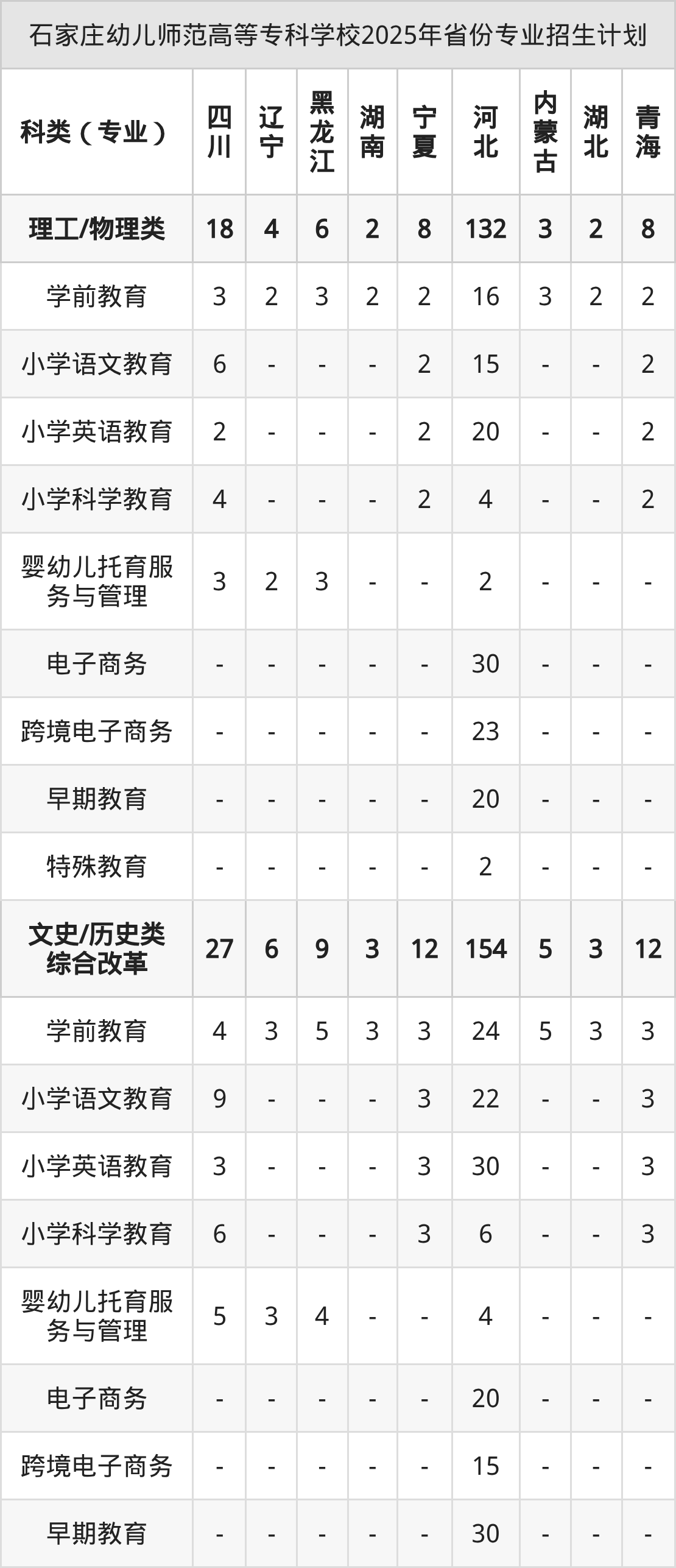 石家庄幼儿师范高等专科学校2025年省份专业招生计划

| 科类（专业） | 四川 | 辽宁 | 黑龙江 | 湖南 | 宁夏 | 河北 | 内蒙古 | 湖北 | 青海 |
|---|---|---|---|---|---|---|---|---|---|
| 理工/物理类 | 18 | 4 | 6 | 2 | 8 | 132 | 3 | 2 | 8 |
| 学前教育 | 3 | 2 | 3 | 2 | 2 | 16 | 3 | 2 | 2 |
| 小学语文教育 | 6 | - | - | - | 2 | 15 | - | - | 2 |
| 小学英语教育 | 2 | - | - | - | 2 | 20 | - | - | 2 |
| 小学科学教育 | 4 | - | - | - | 2 | 4 | - | - | 2 |
| 婴幼儿托育服务与管理 | 3 | 2 | 3 | - | - | 2 | - | - | - |
| 电子商务 | - | - | - | - | - | 30 | - | - | - |
| 跨境电子商务 | - | - | - | - | - | 23 | - | - | - |
| 早期教育 | - | - | - | - | - | 20 | - | - | - |
| 特殊教育 | - | - | - | - | - | 2 | - | - | - |
| 文史/历史类综合改革 | 27 | 6 | 9 | 3 | 12 | 154 | 5 | 3 | 12 |
| 学前教育 | 4 | 3 | 5 | 3 | 3 | 24 | 5 | 3 | 3 |
| 小学语文教育 | 9 | - | - | - | 3 | 22 | - | - | 3 |
| 小学英语教育 | 3 | - | - | - | 3 | 30 | - | - | 3 |
| 小学科学教育 | 6 | - | - | - | 3 | 6 | - | - | 3 |
| 婴幼儿托育服务与管理 | 5 | 3 | 4 | - | - | 4 | - | - | - |
| 电子商务 | - | - | - | - | - | 20 | - | - | - |
| 跨境电子商务 | - | - | - | - | - | 15 | - | - | - |
| 早期教育 | - | - | - | - | - | 30 | - | - | - |